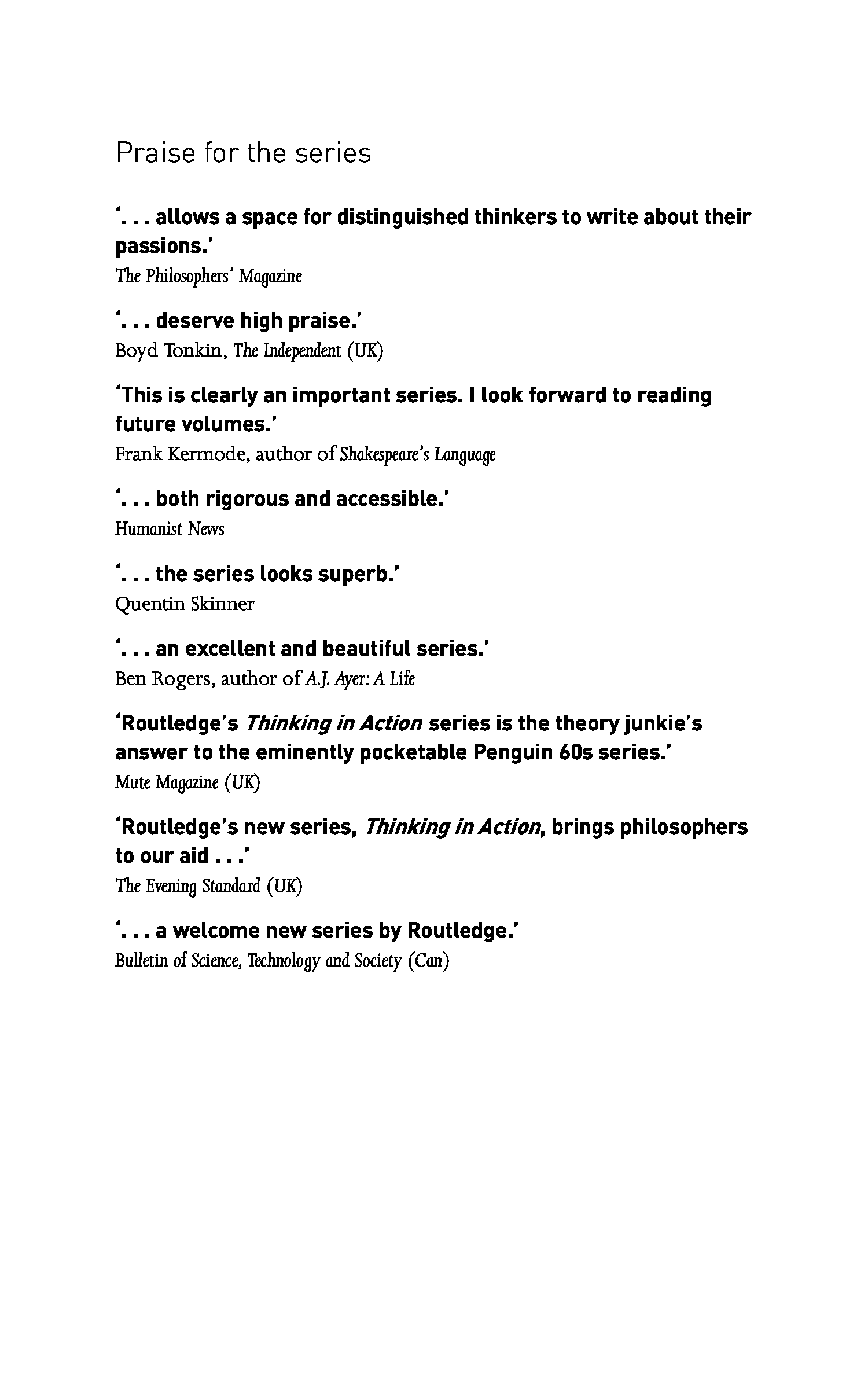 Praise for the series

'. . . allows a space for distinguished thinkers to write about their passions.'
The Philosophers' Magazine

'. . . deserve high praise.'
Boyd Tonkin, The Independent (UK)

'This is clearly an important series. I look forward to reading future volumes.'
Frank Kermode, author of Shakespeare's Language

'. . . both rigorous and accessible.'
Humanist News

'. . . the series looks superb.'
Quentin Skinner

'. . . an excellent and beautiful series.'
Ben Rogers, author of A.J. Ayer: A Life

'Routledge's Thinking in Action series is the theory junkie's answer to the eminently pocketable Penguin 60s series.'
Mute Magazine (UK)

'Routledge's new series, Thinking in Action, brings philosophers to our aid . . .'
The Evening Standard (UK)

'. . . a welcome new series by Routledge.'
Bulletin of Science, Technology and Society (Can)